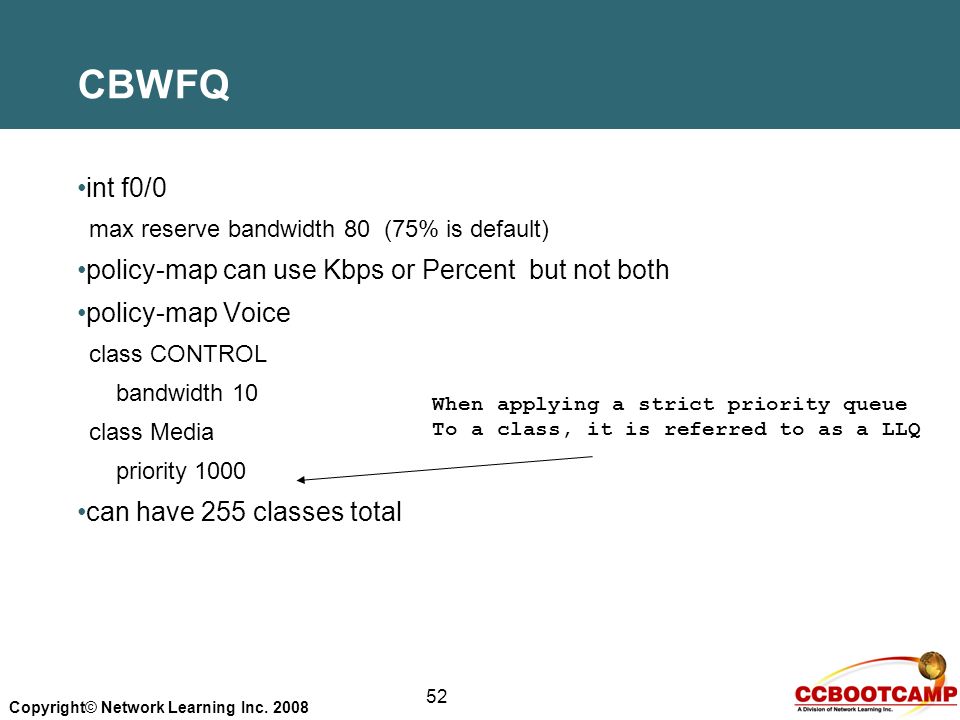 CBWFQ

•int f0/0

max reserve bandwidth 80 (75% is default)

•policy-map can use Kbps or Percent but not both

•policy-map Voice

class CONTROL

bandwidth 10

class Media

priority 1000

•can have 255 classes total

When applying a strict priority queue
To a class, it is referred to as a LLQ

Copyright© Network Learning Inc. 2008

52

CCBOOTCAMP
A Division of Network Learning Inc.